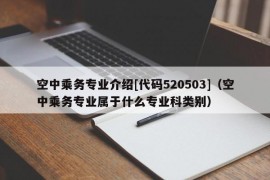 空中乘务专业介绍[代码520503]（空中乘务专业属于什么专业科类别）